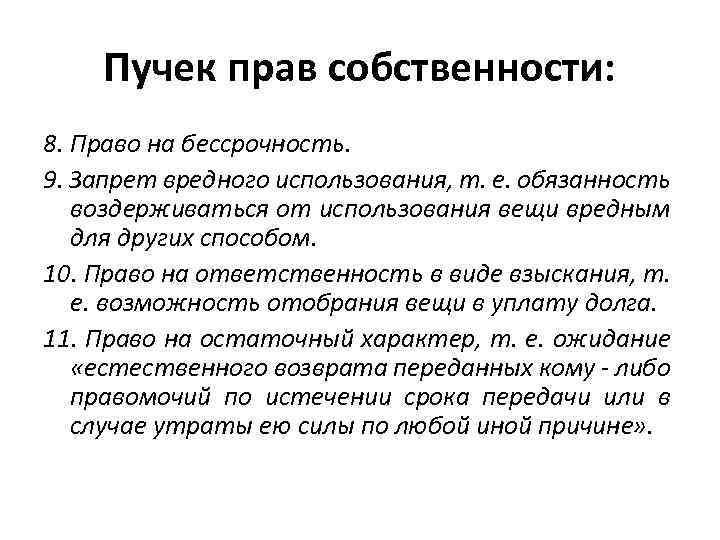 Пучек прав собственности:

8. Право на бессрочность.

9. Запрет вредного использования, т. е. обязанность воздерживаться от использования вещи вредным для других способом.

10. Право на ответственность в виде взыскания, т. е. возможность отобрания вещи в уплату долга.

11. Право на остаточный характер, т. е. ожидание «естественного возврата переданных кому - либо правомочий по истечении срока передачи или в случае утраты ею силы по любой иной причине».